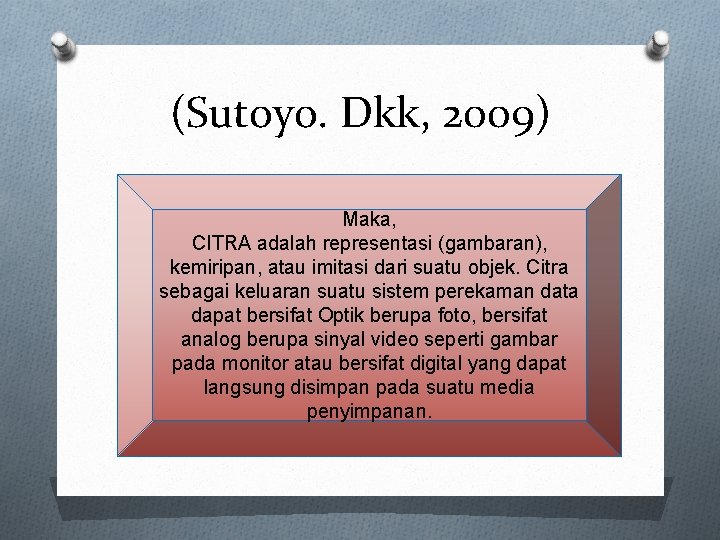 (Sutoyo. Dkk, 2009)

Maka,
CITRA adalah representasi (gambaran), kemiripan, atau imitasi dari suatu objek. Citra sebagai keluaran suatu sistem perekaman data dapat bersifat Optik berupa foto, bersifat analog berupa sinyal video seperti gambar pada monitor atau bersifat digital yang dapat langsung disimpan pada suatu media penyimpanan.